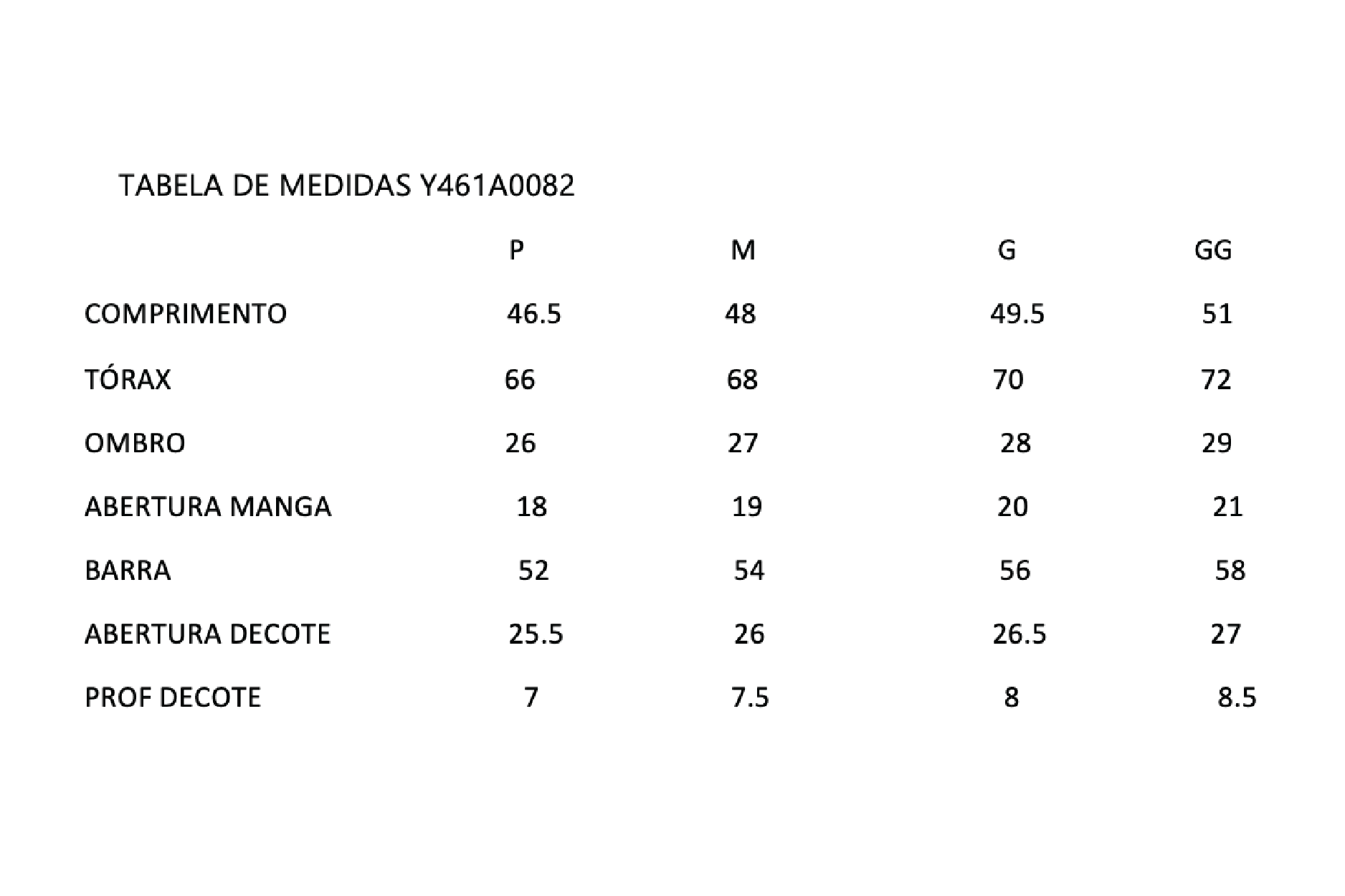 TABELA DE MEDIDAS Y461A0082

| | P | M | G | GG |
|---|---|---|---|---|
| COMPRIMENTO | 46.5 | 48 | 49.5 | 51 |
| TÓRAX | 66 | 68 | 70 | 72 |
| OMBRO | 26 | 27 | 28 | 29 |
| ABERTURA MANGA | 18 | 19 | 20 | 21 |
| BARRA | 52 | 54 | 56 | 58 |
| ABERTURA DECOTE | 25.5 | 26 | 26.5 | 27 |
| PROF DECOTE | 7 | 7.5 | 8 | 8.5 |